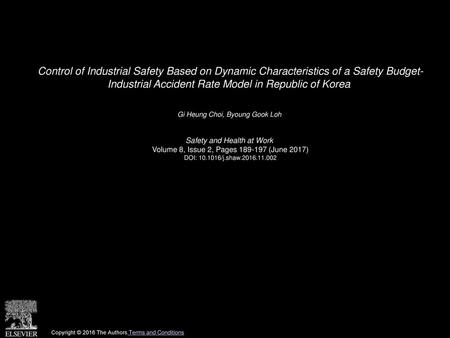 Control of Industrial Safety Based on Dynamic Characteristics of a Safety Budget-Industrial Accident Rate Model in Republic of Korea

Gi Heung Choi, Byoung Gook Loh

Safety and Health at Work
Volume 8, Issue 2, Pages 189-197 (June 2017)
DOI: 10.1016/j.shaw.2016.11.002

ELSEVIER

Copyright © 2016 The Authors Terms and Conditions